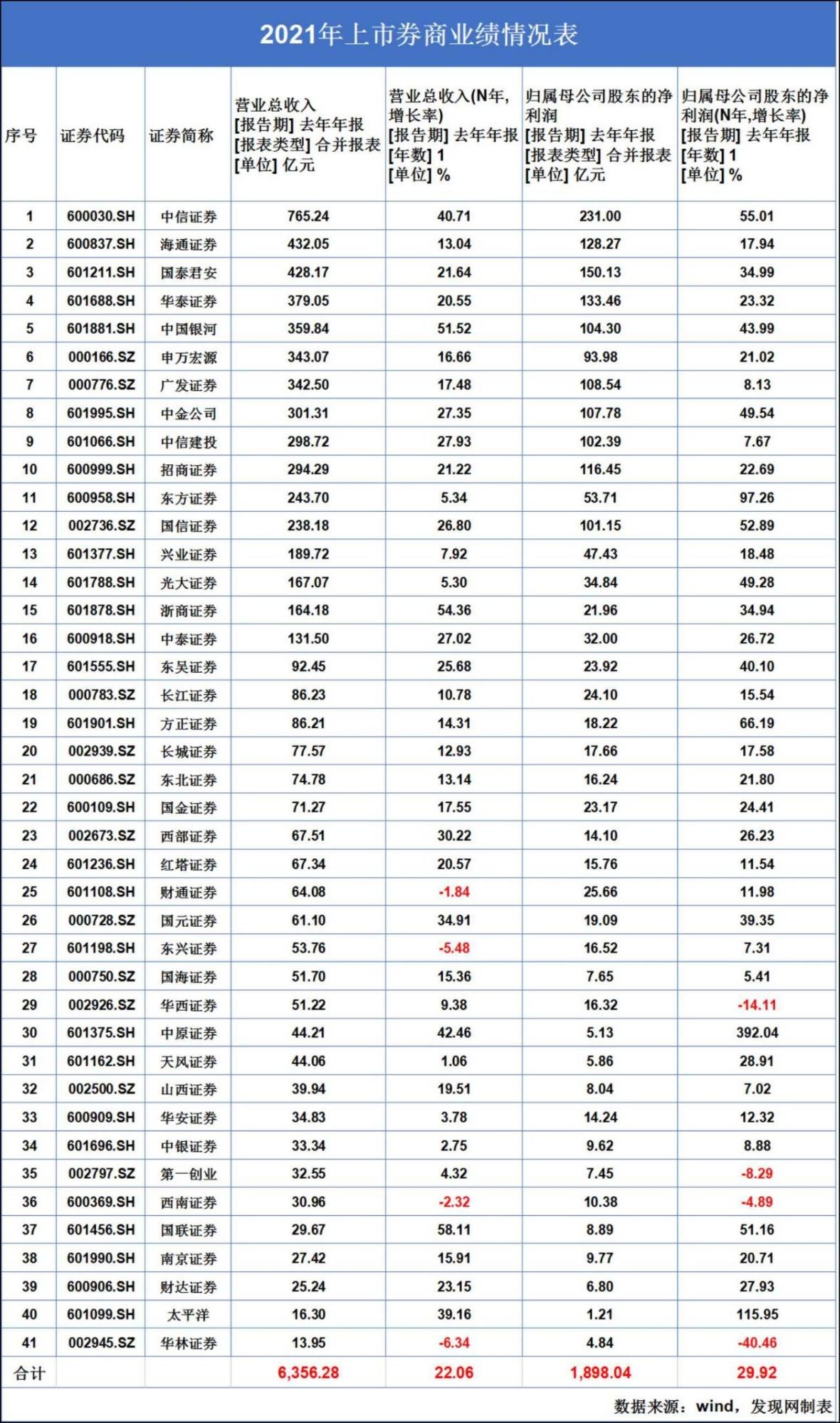 2021年上市券商业绩情况表

| 序号 | 证券代码 | 证券简称 | 营业总收入 [报告期] 去年年报 [报表类型] 合并报表 [单位] 亿元 | 营业总收入(N年,增长率) [报告期] 去年年报 [年数] 1 [单位] % | 归属母公司股东的净利润 [报告期] 去年年报 [报表类型] 合并报表 [单位] 亿元 | 归属母公司股东的净利润(N年,增长率) [报告期] 去年年报 [年数] 1 [单位] % |
|---|---|---|---|---|---|---|
| 1 | 600030.SH | 中信证券 | 765.24 | 40.71 | 231.00 | 55.01 |
| 2 | 600837.SH | 海通证券 | 432.05 | 13.04 | 128.27 | 17.94 |
| 3 | 601211.SH | 国泰君安 | 428.17 | 21.64 | 150.13 | 34.99 |
| 4 | 601688.SH | 华泰证券 | 379.05 | 20.55 | 133.46 | 23.32 |
| 5 | 601881.SH | 中国银河 | 359.84 | 51.52 | 104.30 | 43.99 |
| 6 | 000166.SZ | 申万宏源 | 343.07 | 16.66 | 93.98 | 21.02 |
| 7 | 000776.SZ | 广发证券 | 342.50 | 17.48 | 108.54 | 8.13 |
| 8 | 601995.SH | 中金公司 | 301.31 | 27.35 | 107.78 | 49.54 |
| 9 | 601066.SH | 中信建投 | 298.72 | 27.93 | 102.39 | 7.67 |
| 10 | 600999.SH | 招商证券 | 294.29 | 21.22 | 116.45 | 22.69 |
| 11 | 600958.SH | 东方证券 | 243.70 | 5.34 | 53.71 | 97.26 |
| 12 | 002736.SZ | 国信证券 | 238.18 | 26.80 | 101.15 | 52.89 |
| 13 | 601377.SH | 兴业证券 | 189.72 | 7.92 | 47.43 | 18.48 |
| 14 | 601788.SH | 光大证券 | 167.07 | 5.30 | 34.84 | 49.28 |
| 15 | 601878.SH | 浙商证券 | 164.18 | 54.36 | 21.96 | 34.94 |
| 16 | 600918.SH | 中泰证券 | 131.50 | 27.02 | 32.00 | 26.72 |
| 17 | 601555.SH | 东吴证券 | 92.45 | 25.68 | 23.92 | 40.10 |
| 18 | 000783.SZ | 长江证券 | 86.23 | 10.78 | 24.10 | 15.54 |
| 19 | 601901.SH | 方正证券 | 86.21 | 14.31 | 18.22 | 66.19 |
| 20 | 002939.SZ | 长城证券 | 77.57 | 12.93 | 17.66 | 17.58 |
| 21 | 000686.SZ | 东北证券 | 74.78 | 13.14 | 16.24 | 21.80 |
| 22 | 600109.SH | 国金证券 | 71.27 | 17.55 | 23.17 | 24.41 |
| 23 | 002673.SZ | 西部证券 | 67.51 | 30.22 | 14.10 | 26.23 |
| 24 | 601236.SH | 红塔证券 | 67.34 | 20.57 | 15.76 | 11.54 |
| 25 | 601108.SH | 财通证券 | 64.08 | -1.84 | 25.66 | 11.98 |
| 26 | 000728.SZ | 国元证券 | 61.10 | 34.91 | 19.09 | 39.35 |
| 27 | 601198.SH | 东兴证券 | 53.76 | -5.48 | 16.52 | 7.31 |
| 28 | 000750.SZ | 国海证券 | 51.70 | 15.36 | 7.65 | 5.41 |
| 29 | 002926.SZ | 华西证券 | 51.22 | 9.38 | 16.32 | -14.11 |
| 30 | 601375.SH | 中原证券 | 44.21 | 42.46 | 5.13 | 392.04 |
| 31 | 601162.SH | 天风证券 | 44.06 | 1.06 | 5.86 | 28.91 |
| 32 | 002500.SZ | 山西证券 | 39.94 | 19.51 | 8.04 | 7.02 |
| 33 | 600909.SH | 华安证券 | 34.83 | 3.78 | 14.24 | 12.32 |
| 34 | 601696.SH | 中银证券 | 33.34 | 2.75 | 9.62 | 8.88 |
| 35 | 002797.SZ | 第一创业 | 32.55 | 4.32 | 7.45 | -8.29 |
| 36 | 600369.SH | 西南证券 | 30.96 | -2.32 | 10.38 | -4.89 |
| 37 | 601456.SH | 国联证券 | 29.67 | 58.11 | 8.89 | 51.16 |
| 38 | 601990.SH | 南京证券 | 27.42 | 15.91 | 9.77 | 20.71 |
| 39 | 600906.SH | 财达证券 | 25.24 | 23.15 | 6.80 | 27.93 |
| 40 | 601099.SH | 太平洋 | 16.30 | 39.16 | 1.21 | 115.95 |
| 41 | 002945.SZ | 华林证券 | 13.95 | -6.34 | 4.84 | -40.46 |
| 合计 | | | 6,356.28 | 22.06 | 1,898.04 | 29.92 |

数据来源：wind，发现网制表